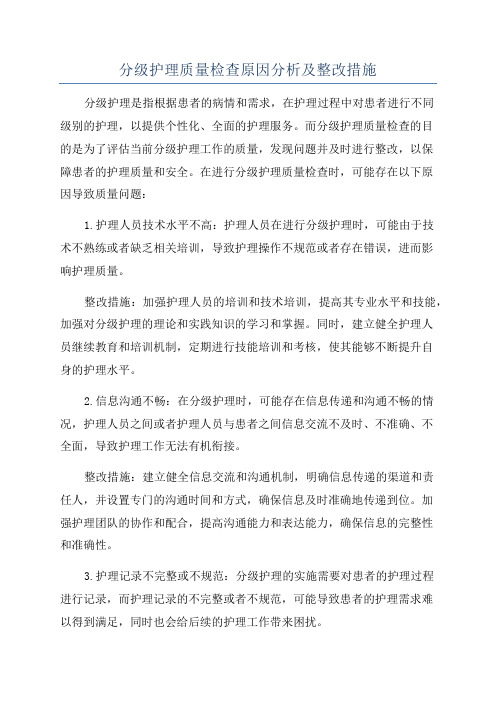 分级护理质量检查原因分析及整改措施

分级护理是指根据患者的病情和需求，在护理过程中对患者进行不同级别的护理，以提供个性化、全面的护理服务。而分级护理质量检查的目的是为了评估当前分级护理工作的质量，发现问题并及时进行整改，以保障患者的护理质量和安全。在进行分级护理质量检查时，可能存在以下原因导致质量问题：

1.护理人员技术水平不高：护理人员在进行分级护理时，可能由于技术不熟练或者缺乏相关培训，导致护理操作不规范或者存在错误，进而影响护理质量。

整改措施：加强护理人员的培训和技术培训，提高其专业水平和技能，加强对分级护理的理论和实践知识的学习和掌握。同时，建立健全护理人员继续教育和培训机制，定期进行技能培训和考核，使其能够不断提升自身的护理水平。

2.信息沟通不畅：在分级护理时，可能存在信息传递和沟通不畅的情况，护理人员之间或者护理人员与患者之间信息交流不及时、不准确、不全面，导致护理工作无法有机衔接。

整改措施：建立健全信息交流和沟通机制，明确信息传递的渠道和责任人，并设置专门的沟通时间和方式，确保信息及时准确地传递到位。加强护理团队的协作和配合，提高沟通能力和表达能力，确保信息的完整性和准确性。

3.护理记录不完整或不规范：分级护理的实施需要对患者的护理过程进行记录，而护理记录的不完整或者不规范，可能导致患者的护理需求难以得到满足，同时也会给后续的护理工作带来困扰。